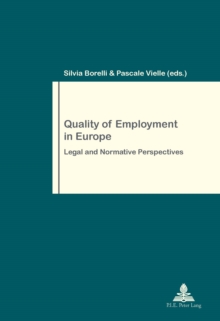 Silvia Borelli & Pascale Vielle (eds.)

Quality of Employment in Europe

Legal and Normative Perspectives

P.I.E. Peter Lang